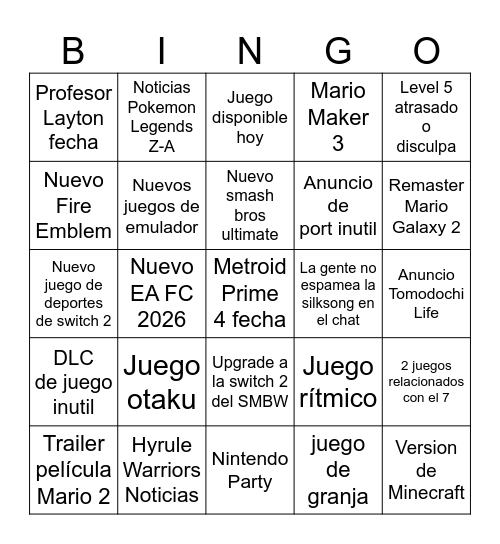 | B | I | N | G | O |
|---|---|---|---|---|
| Profesor Layton fecha | Noticias Pokemon Legends Z-A | Juego disponible hoy | Mario Maker 3 | Level 5 atrasado o disculpa |
| Nuevo Fire Emblem | Nuevos juegos de emulador | Nuevo smash bros ultimate | Anuncio de port inutil | Remaster Mario Galaxy 2 |
| Nuevo juego de deportes de switch 2 | Nuevo EA FC 2026 | Metroid Prime 4 fecha | La gente no espamea la silksong en el chat | Anuncio Tomodochi Life |
| DLC de juego inutil | Juego otaku | Upgrade a la switch 2 del SMBW | Juego rítmico | 2 juegos relacionados con el 7 |
| Trailer película Mario 2 | Hyrule Warriors Noticias | Nintendo Party | juego de granja | Version de Minecraft |